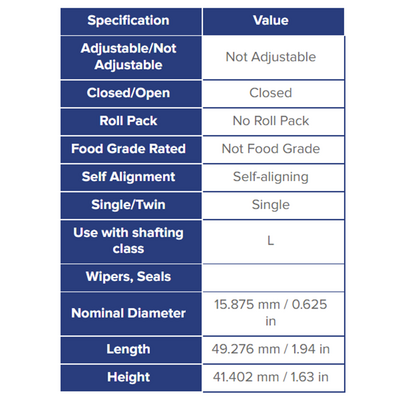 | Specification | Value |
|---|---|
| Adjustable/Not Adjustable | Not Adjustable |
| Closed/Open | Closed |
| Roll Pack | No Roll Pack |
| Food Grade Rated | Not Food Grade |
| Self Alignment | Self-aligning |
| Single/Twin | Single |
| Use with shafting class | L |
| Wipers, Seals | |
| Nominal Diameter | 15.875 mm / 0.625 in |
| Length | 49.276 mm / 1.94 in |
| Height | 41.402 mm / 1.63 in |